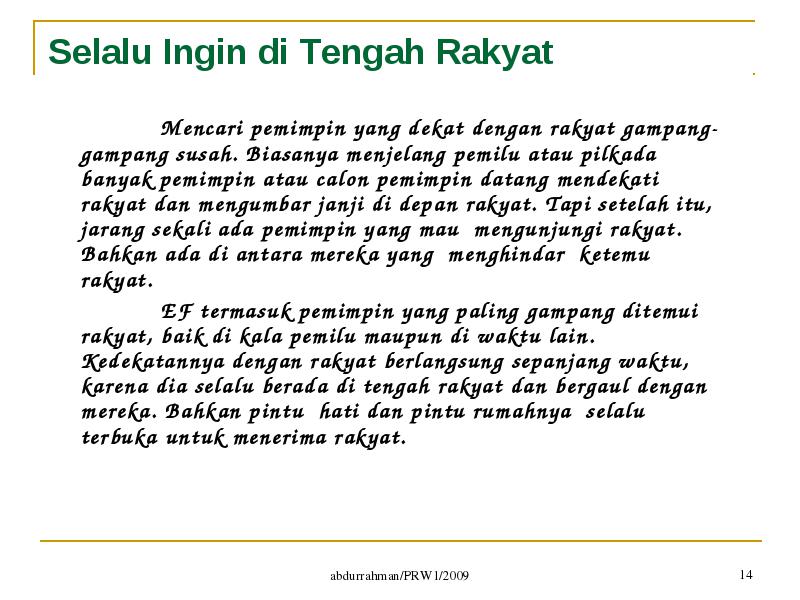 Selalu Ingin di Tengah Rakyat

Mencari pemimpin yang dekat dengan rakyat gampang-gampang susah. Biasanya menjelang pemilu atau pilkada banyak pemimpin atau calon pemimpin datang mendekati rakyat dan mengumbar janji di depan rakyat. Tapi setelah itu, jarang sekali ada pemimpin yang mau mengunjungi rakyat. Bahkan ada di antara mereka yang menghindar ketemu rakyat.

EF termasuk pemimpin yang paling gampang ditemui rakyat, baik di kala pemilu maupun di waktu lain. Kedekatannya dengan rakyat berlangsung sepanjang waktu, karena dia selalu berada di tengah rakyat dan bergaul dengan mereka. Bahkan pintu hati dan pintu rumahnya selalu terbuka untuk menerima rakyat.

abdurrahman/PRW1/2009

14